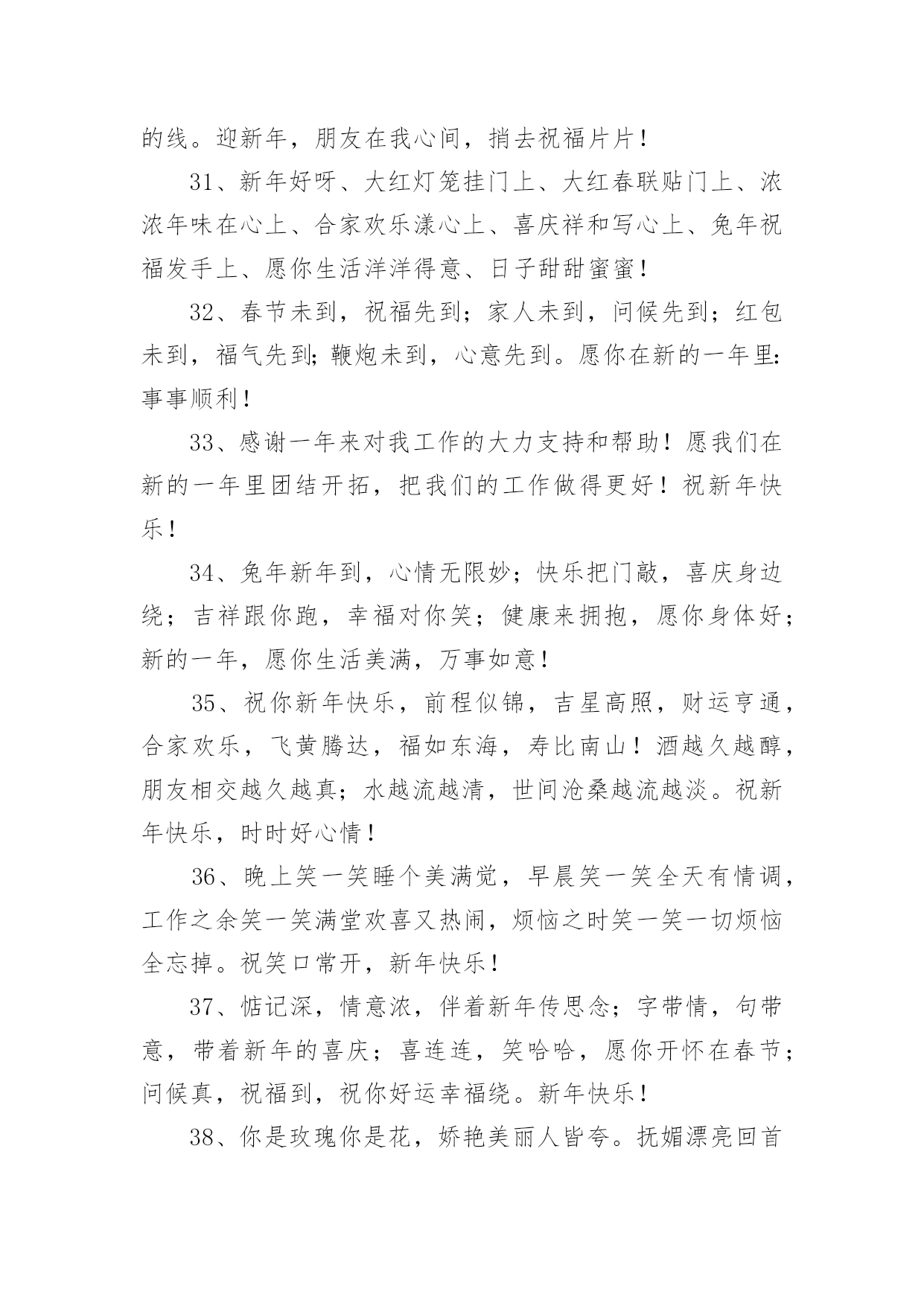 的线。迎新年，朋友在我心间，捎去祝福片片！

31、新年好呀、大红灯笼挂门上、大红春联贴门上、浓浓年味在心上、合家欢乐漾心上、喜庆祥和写心上、兔年祝福发手上、愿你生活洋洋得意、日子甜甜蜜蜜！

32、春节未到，祝福先到；家人未到，问候先到；红包未到，福气先到;鞭炮未到，心意先到。愿你在新的一年里:事事顺利！

33、感谢一年来对我工作的大力支持和帮助！愿我们在新的一年里团结开拓，把我们的工作做得更好！祝新年快乐！

34、兔年新年到，心情无限妙；快乐把门敲，喜庆身边绕；吉祥跟你跑，幸福对你笑；健康来拥抱，愿你身体好；新的一年，愿你生活美满，万事如意！

35、祝你新年快乐，前程似锦，吉星高照，财运亨通，合家欢乐，飞黄腾达，福如东海，寿比南山！酒越久越醇，朋友相交越久越真；水越流越清，世间沧桑越流越淡。祝新年快乐，时时好心情！

36、晚上笑一笑睡个美满觉，早晨笑一笑全天有情调，工作之余笑一笑满堂欢喜又热闹，烦恼之时笑一笑一切烦恼全忘掉。祝笑口常开，新年快乐！

37、惦记深，情意浓，伴着新年传思念；字带情，句带意，带着新年的喜庆；喜连连，笑哈哈，愿你开怀在春节；问候真，祝福到，祝你好运幸福绕。新年快乐！

38、你是玫瑰你是花，娇艳美丽人皆夸。抚媚漂亮回首